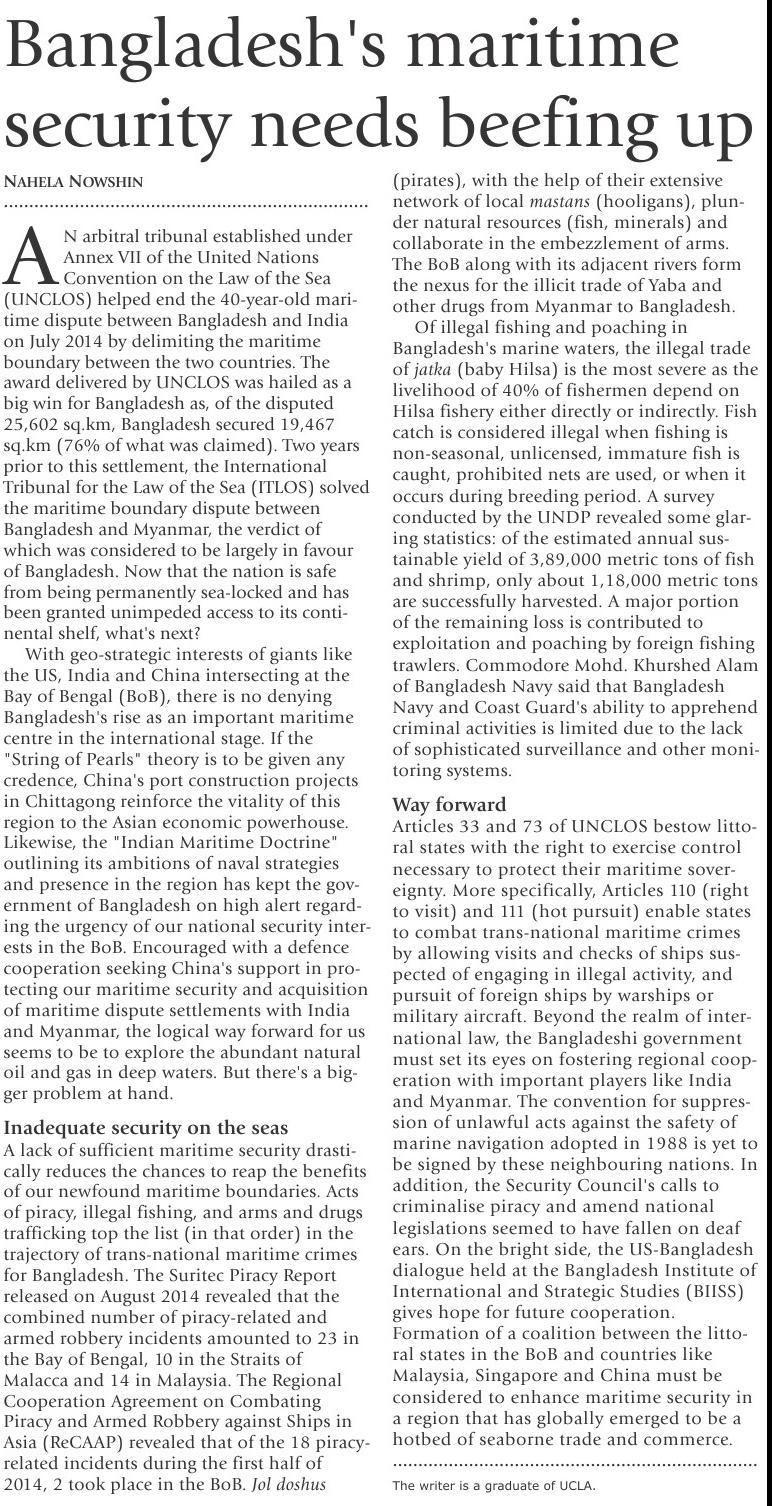 Bangladesh's maritime security needs beefing up

NAHELA NOWSHIN

AN arbitral tribunal established under Annex VII of the United Nations Convention on the Law of the Sea (UNCLOS) helped end the 40-year-old maritime dispute between Bangladesh and India on July 2014 by delimiting the maritime boundary between the two countries. The award delivered by UNCLOS was hailed as a big win for Bangladesh as, of the disputed 25,602 sq.km, Bangladesh secured 19,467 sq.km (76% of what was claimed). Two years prior to this settlement, the International Tribunal for the Law of the Sea (ITLOS) solved the maritime boundary dispute between Bangladesh and Myanmar, the verdict of which was considered to be largely in favour of Bangladesh. Now that the nation is safe from being permanently sea-locked and has been granted unimpeded access to its continental shelf, what's next?

With geo-strategic interests of giants like the US, India and China intersecting at the Bay of Bengal (BoB), there is no denying Bangladesh's rise as an important maritime centre in the international stage. If the "String of Pearls" theory is to be given any credence, China's port construction projects in Chittagong reinforce the vitality of this region to the Asian economic powerhouse. Likewise, the "Indian Maritime Doctrine" outlining its ambitions of naval strategies and presence in the region has kept the government of Bangladesh on high alert regarding the urgency of our national security interests in the BoB. Encouraged with a defence cooperation seeking China's support in protecting our maritime security and acquisition of maritime dispute settlements with India and Myanmar, the logical way forward for us seems to be to explore the abundant natural oil and gas in deep waters. But there's a bigger problem at hand.

Inadequate security on the seas
A lack of sufficient maritime security drastically reduces the chances to reap the benefits of our newfound maritime boundaries. Acts of piracy, illegal fishing, and arms and drugs trafficking top the list (in that order) in the trajectory of trans-national maritime crimes for Bangladesh. The Suritec Piracy Report released on August 2014 revealed that the combined number of piracy-related and armed robbery incidents amounted to 23 in the Bay of Bengal, 10 in the Straits of Malacca and 14 in Malaysia. The Regional Cooperation Agreement on Combating Piracy and Armed Robbery against Ships in Asia (ReCAAP) revealed that of the 18 piracy-related incidents during the first half of 2014, 2 took place in the BoB. Jol doshus (pirates), with the help of their extensive network of local mastans (hooligans), plunder natural resources (fish, minerals) and collaborate in the embezzlement of arms. The BoB along with its adjacent rivers form the nexus for the illicit trade of Yaba and other drugs from Myanmar to Bangladesh.

Of illegal fishing and poaching in Bangladesh's marine waters, the illegal trade of jatka (baby Hilsa) is the most severe as the livelihood of 40% of fishermen depend on Hilsa fishery either directly or indirectly. Fish catch is considered illegal when fishing is non-seasonal, unlicensed, immature fish is caught, prohibited nets are used, or when it occurs during breeding period. A survey conducted by the UNDP revealed some glaring statistics: of the estimated annual sustainable yield of 3,89,000 metric tons of fish and shrimp, only about 1,18,000 metric tons are successfully harvested. A major portion of the remaining loss is contributed to exploitation and poaching by foreign fishing trawlers. Commodore Mohd. Khurshed Alam of Bangladesh Navy said that Bangladesh Navy and Coast Guard's ability to apprehend criminal activities is limited due to the lack of sophisticated surveillance and other monitoring systems.

Way forward
Articles 33 and 73 of UNCLOS bestow littoral states with the right to exercise control necessary to protect their maritime sovereignty. More specifically, Articles 110 (right to visit) and 111 (hot pursuit) enable states to combat trans-national maritime crimes by allowing visits and checks of ships suspected of engaging in illegal activity, and pursuit of foreign ships by warships or military aircraft. Beyond the realm of international law, the Bangladeshi government must set its eyes on fostering regional cooperation with important players like India and Myanmar. The convention for suppression of unlawful acts against the safety of marine navigation adopted in 1988 is yet to be signed by these neighbouring nations. In addition, the Security Council's calls to criminalise piracy and amend national legislations seemed to have fallen on deaf ears. On the bright side, the US-Bangladesh dialogue held at the Bangladesh Institute of International and Strategic Studies (BIISS) gives hope for future cooperation. Formation of a coalition between the littoral states in the BoB and countries like Malaysia, Singapore and China must be considered to enhance maritime security in a region that has globally emerged to be a hotbed of seaborne trade and commerce.

The writer is a graduate of UCLA.